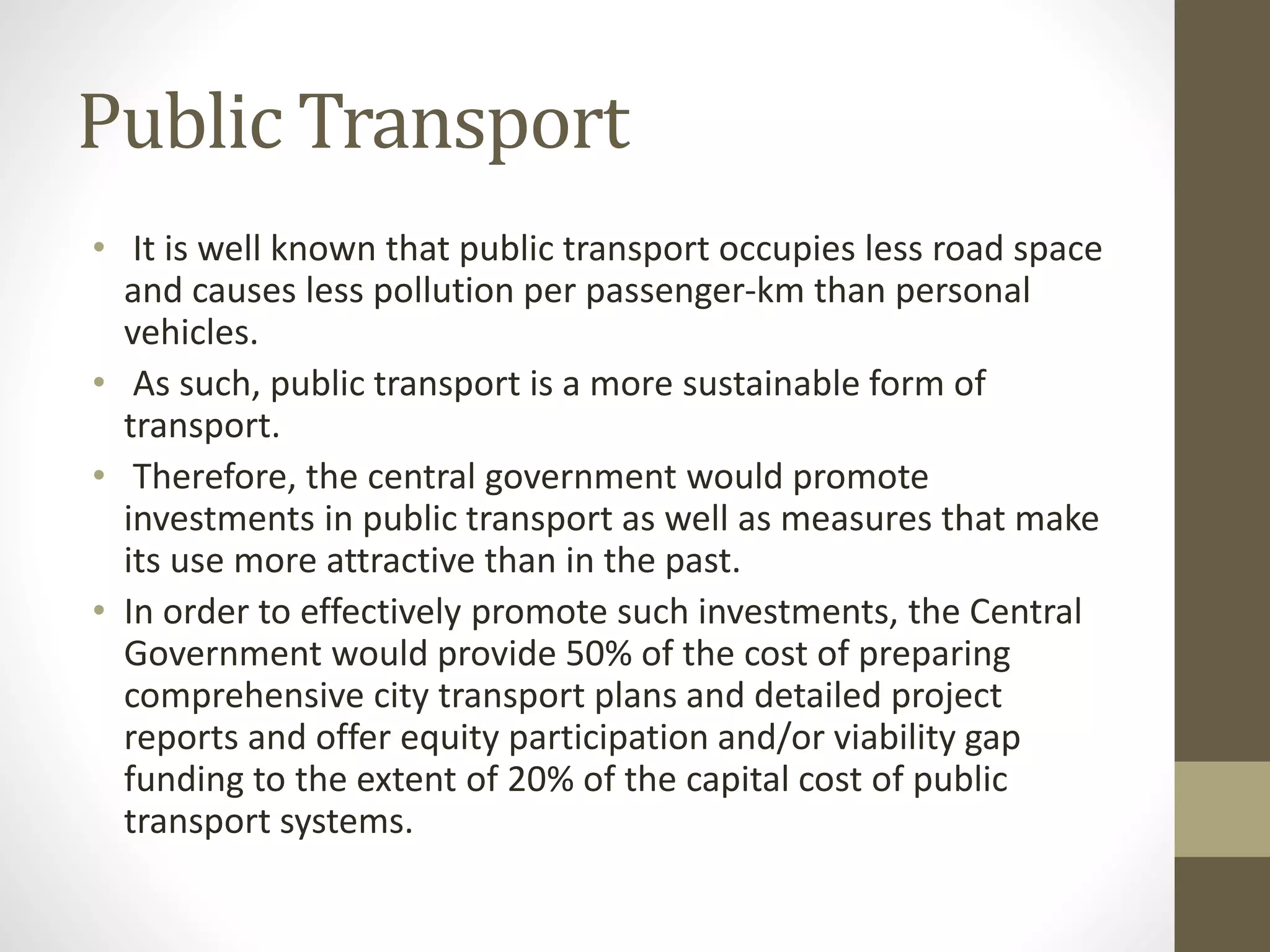 Public Transport

• It is well known that public transport occupies less road space and causes less pollution per passenger-km than personal vehicles.
• As such, public transport is a more sustainable form of transport.
• Therefore, the central government would promote investments in public transport as well as measures that make its use more attractive than in the past.
• In order to effectively promote such investments, the Central Government would provide 50% of the cost of preparing comprehensive city transport plans and detailed project reports and offer equity participation and/or viability gap funding to the extent of 20% of the capital cost of public transport systems.